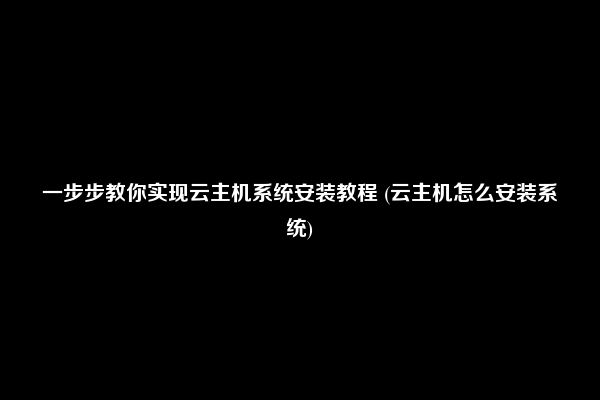 一步步教你实现云主机系统安装教程 (云主机怎么安装系统)